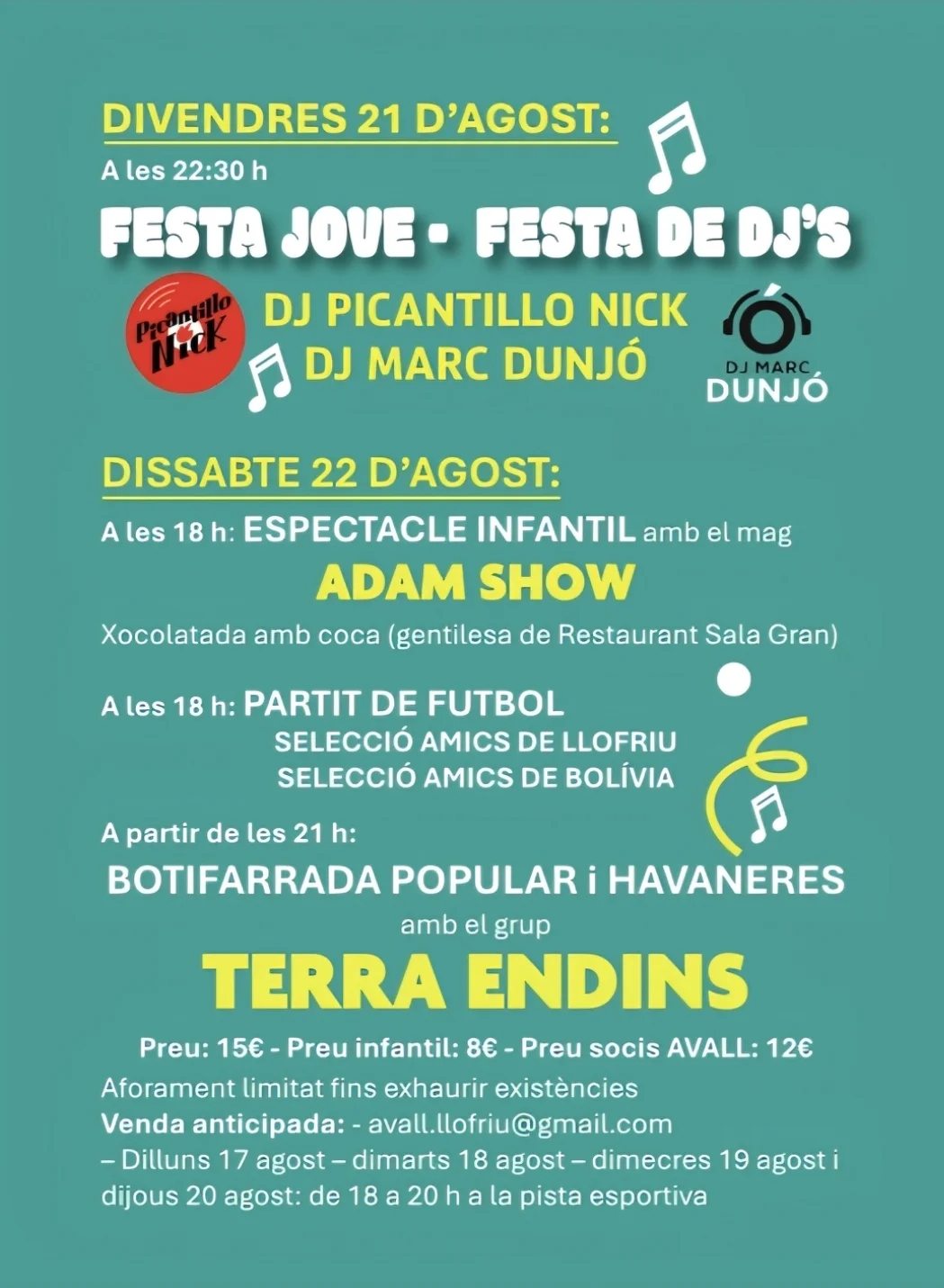 DIVENDRES 21 D'AGOST:

A les 22:30 h

FESTA JOVE - FESTA DE DJ'S

Picantillo Nick

DJ PICANTILLO NICK
DJ MARC DUNJÓ

DJ MARC
DUNJÓ

DISSABTE 22 D'AGOST:

A les 18 h: ESPECTACLE INFANTIL amb el mag

ADAM SHOW

Xocolatada amb coca (gentilesa de Restaurant Sala Gran)

A les 18 h: PARTIT DE FUTBOL
SELECCIÓ AMICS DE LLOFRIU
SELECCIÓ AMICS DE BOLÍVIA

A partir de les 21 h:

BOTIFARRADA POPULAR i HAVANERES
amb el grup

TERRA ENDINS

Preu: 15€ - Preu infantil: 8€ - Preu socis AVALL: 12€

Aforament limitat fins exhaurir existències

Venda anticipada: - avall.llofriu@gmail.com
– Dilluns 17 agost – dimarts 18 agost – dimecres 19 agost i dijous 20 agost: de 18 a 20 h a la pista esportiva